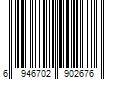 6 946702 902676